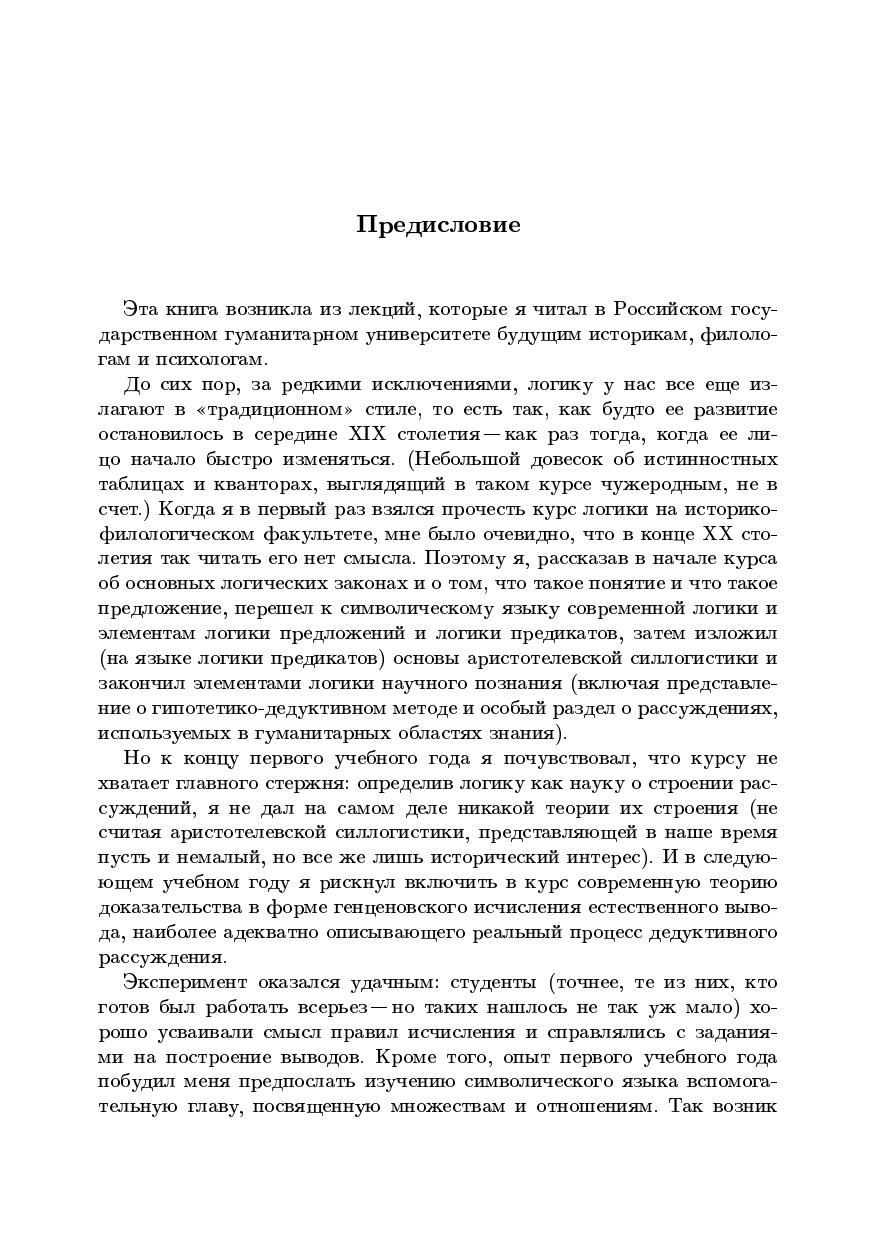 Предисловие

Эта книга возникла из лекций, которые я читал в Российском государственном гуманитарном университете будущим историкам, филологам и психологам.

До сих пор, за редкими исключениями, логику у нас все еще излагают в «традиционном» стиле, то есть так, как будто ее развитие остановилось в середине XIX столетия — как раз тогда, когда ее лицо начало быстро изменяться. (Небольшой довесок об истинностных таблицах и кванторах, выглядящий в таком курсе чужеродным, не в счет.) Когда я в первый раз взялся прочесть курс логики на историко-филологическом факультете, мне было очевидно, что в конце XX столетия так читать его нет смысла. Поэтому я, рассказав в начале курса об основных логических законах и о том, что такое понятие и что такое предложение, перешел к символическому языку современной логики и элементам логики предложений и логики предикатов, затем изложил (на языке логики предикатов) основы аристотелевской силлогистики и закончил элементами логики научного познания (включая представление о гипотетико-дедуктивном методе и особый раздел о рассуждениях, используемых в гуманитарных областях знания).

Но к концу первого учебного года я почувствовал, что курсу не хватает главного стержня: определив логику как науку о строении рассуждений, я не дал на самом деле никакой теории их строения (не считая аристотелевской силлогистики, представляющей в наше время пусть и немалый, но все же лишь исторический интерес). И в следующем учебном году я рискнул включить в курс современную теорию доказательства в форме генценовского исчисления естественного вывода, наиболее адекватно описывающего реальный процесс дедуктивного рассуждения.

Эксперимент оказался удачным: студенты (точнее, те из них, кто готов был работать всерьез — но таких нашлось не так уж мало) хорошо усваивали смысл правил исчисления и справлялись с заданиями на построение выводов. Кроме того, опыт первого учебного года побудил меня предпослать изучению символического языка вспомогательную главу, посвященную множествам и отношениям. Так возник